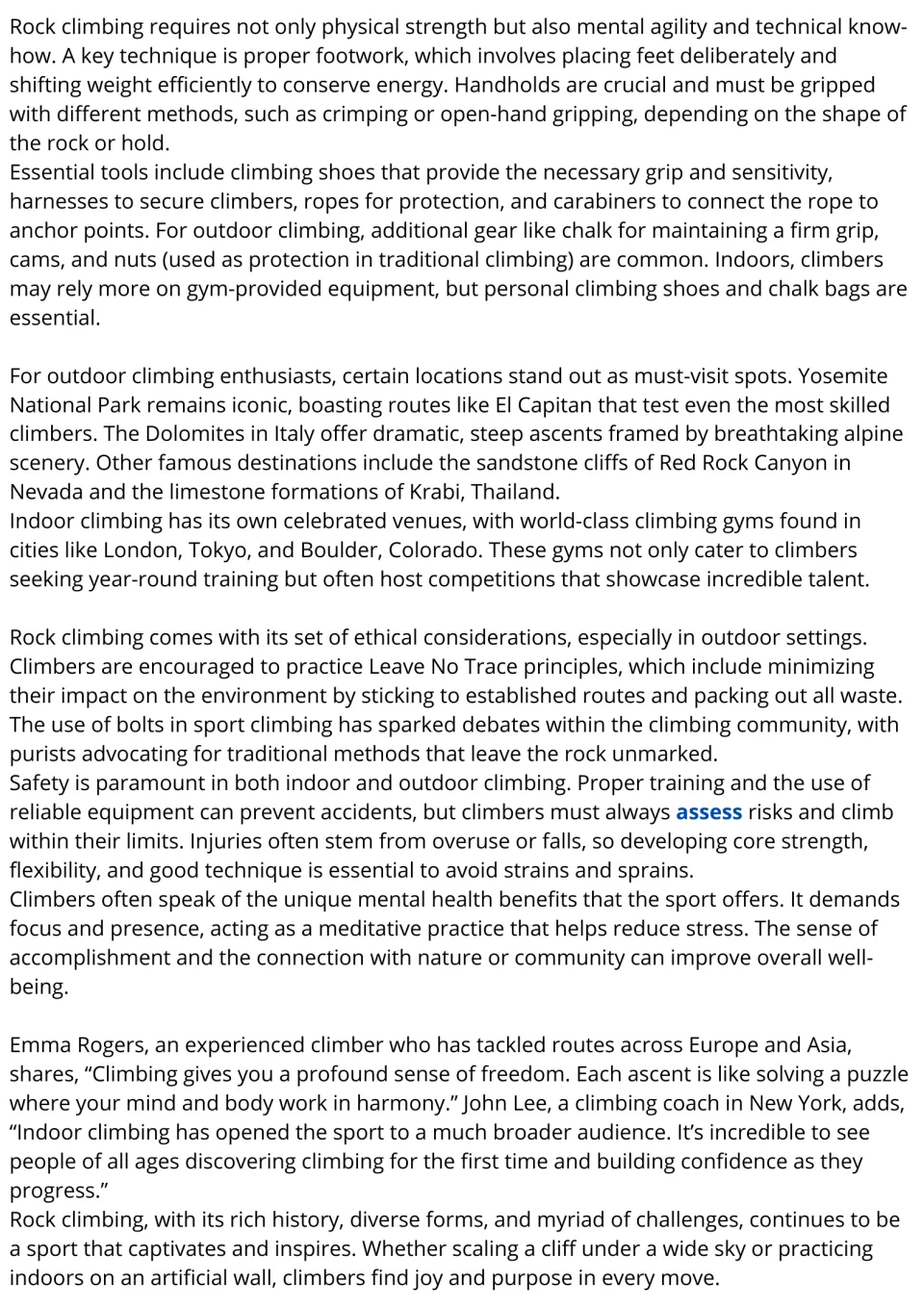 Rock climbing requires not only physical strength but also mental agility and technical know-how. A key technique is proper footwork, which involves placing feet deliberately and shifting weight efficiently to conserve energy. Handholds are crucial and must be gripped with different methods, such as crimping or open-hand gripping, depending on the shape of the rock or hold.

Essential tools include climbing shoes that provide the necessary grip and sensitivity, harnesses to secure climbers, ropes for protection, and carabiners to connect the rope to anchor points. For outdoor climbing, additional gear like chalk for maintaining a firm grip, cams, and nuts (used as protection in traditional climbing) are common. Indoors, climbers may rely more on gym-provided equipment, but personal climbing shoes and chalk bags are essential.

For outdoor climbing enthusiasts, certain locations stand out as must-visit spots. Yosemite National Park remains iconic, boasting routes like El Capitan that test even the most skilled climbers. The Dolomites in Italy offer dramatic, steep ascents framed by breathtaking alpine scenery. Other famous destinations include the sandstone cliffs of Red Rock Canyon in Nevada and the limestone formations of Krabi, Thailand.

Indoor climbing has its own celebrated venues, with world-class climbing gyms found in cities like London, Tokyo, and Boulder, Colorado. These gyms not only cater to climbers seeking year-round training but often host competitions that showcase incredible talent.

Rock climbing comes with its set of ethical considerations, especially in outdoor settings. Climbers are encouraged to practice Leave No Trace principles, which include minimizing their impact on the environment by sticking to established routes and packing out all waste. The use of bolts in sport climbing has sparked debates within the climbing community, with purists advocating for traditional methods that leave the rock unmarked.

Safety is paramount in both indoor and outdoor climbing. Proper training and the use of reliable equipment can prevent accidents, but climbers must always assess risks and climb within their limits. Injuries often stem from overuse or falls, so developing core strength, flexibility, and good technique is essential to avoid strains and sprains.

Climbers often speak of the unique mental health benefits that the sport offers. It demands focus and presence, acting as a meditative practice that helps reduce stress. The sense of accomplishment and the connection with nature or community can improve overall well-being.

Emma Rogers, an experienced climber who has tackled routes across Europe and Asia, shares, "Climbing gives you a profound sense of freedom. Each ascent is like solving a puzzle where your mind and body work in harmony." John Lee, a climbing coach in New York, adds, "Indoor climbing has opened the sport to a much broader audience. It's incredible to see people of all ages discovering climbing for the first time and building confidence as they progress."

Rock climbing, with its rich history, diverse forms, and myriad of challenges, continues to be a sport that captivates and inspires. Whether scaling a cliff under a wide sky or practicing indoors on an artificial wall, climbers find joy and purpose in every move.